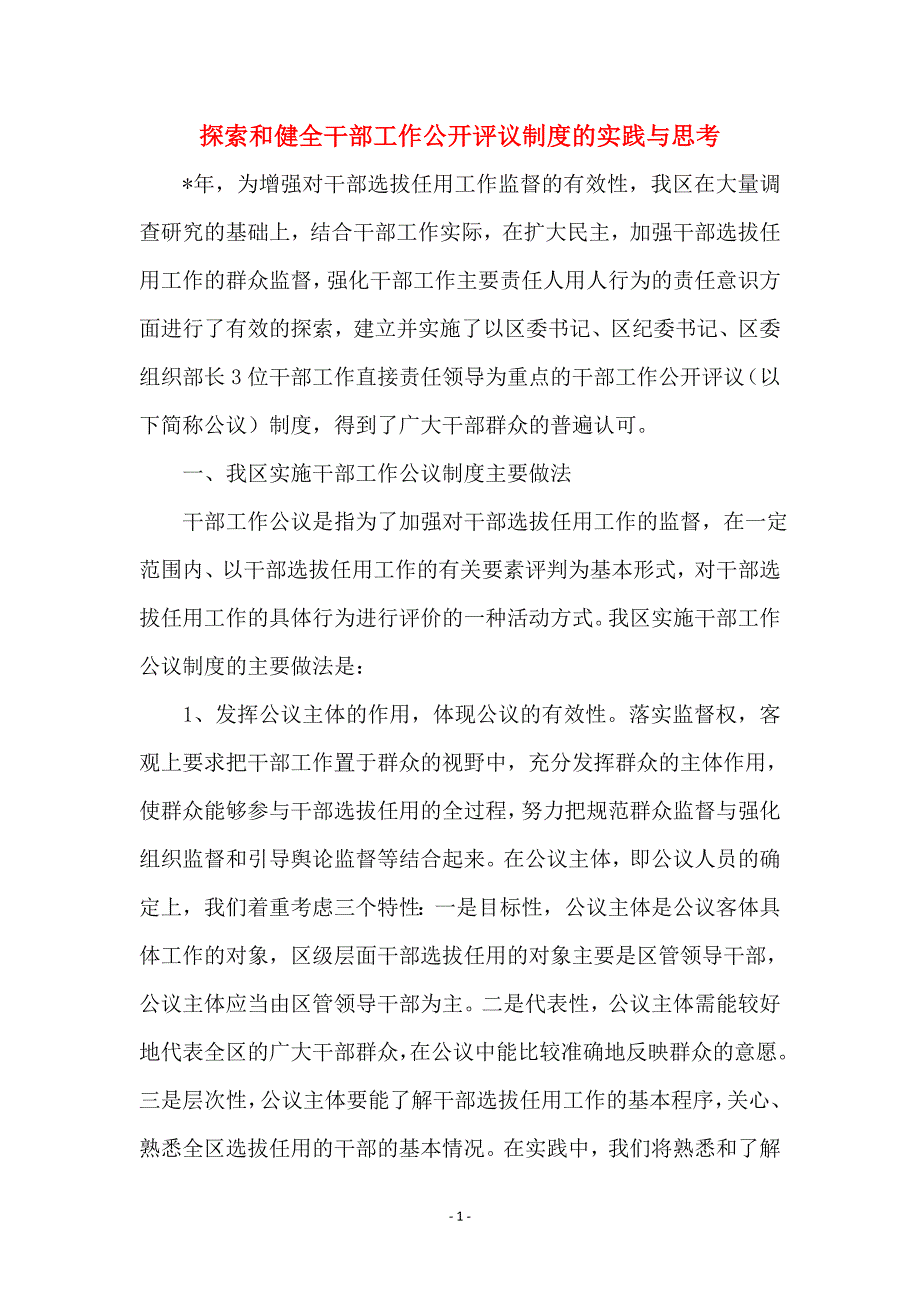 探索和健全干部工作公开评议制度的实践与思考

*年，为增强对干部选拔任用工作监督的有效性，我区在大量调查研究的基础上，结合干部工作实际，在扩大民主，加强干部选拔任用工作的群众监督，强化干部工作主要责任人用人行为的责任意识方面进行了有效的探索，建立并实施了以区委书记、区纪委书记、区委组织部长3位干部工作直接责任领导为重点的干部工作公开评议（以下简称公议）制度，得到了广大干部群众的普遍认可。

一、我区实施干部工作公议制度主要做法

干部工作公议是指为了加强对干部选拔任用工作的监督，在一定范围内、以干部选拔任用工作的有关要素评判为基本形式，对干部选拔任用工作的具体行为进行评价的一种活动方式。我区实施干部工作公议制度的主要做法是：

1、发挥公议主体的作用，体现公议的有效性。落实监督权，客观上要求把干部工作置于群众的视野中，充分发挥群众的主体作用，使群众能够参与干部选拔任用的全过程，努力把规范群众监督与强化组织监督和引导舆论监督等结合起来。在公议主体，即公议人员的确定上，我们着重考虑三个特性：一是目标性，公议主体是公议客体具体工作的对象，区级层面干部选拔任用的对象主要是区管领导干部，公议主体应当由区管领导干部为主。二是代表性，公议主体需能较好地代表全区的广大干部群众，在公议中能比较准确地反映群众的意愿。三是层次性，公议主体要能了解干部选拔任用工作的基本程序，关心、熟悉全区选拔任用的干部的基本情况。在实践中，我们将熟悉和了解

- 1 -